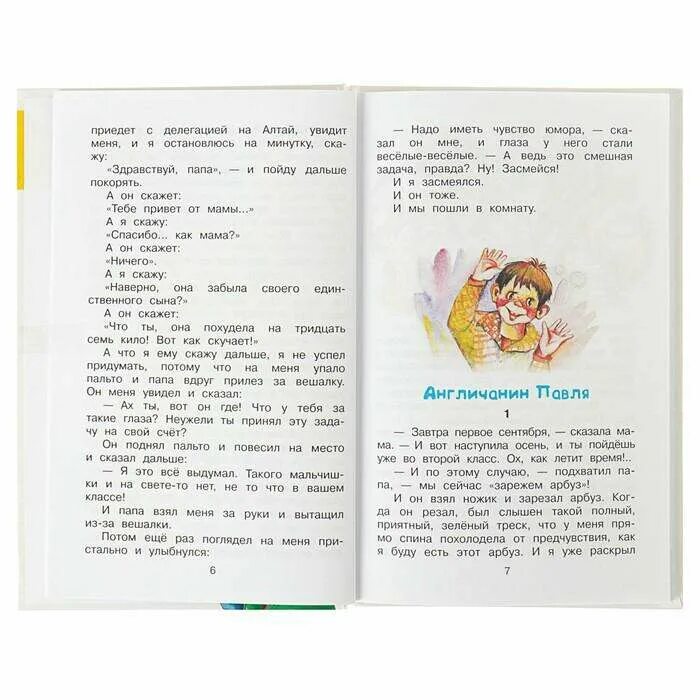 приедет с делегацией на Алтай, увидит меня, и я остановлюсь на минутку, скажу:

«Здравствуй, папа», — и пойду дальше покорять.

А он скажет:

«Тебе привет от мамы...»

А я скажу:

«Спасибо... как мама?»

А он скажет:

«Ничего».

А я скажу:

«Наверно, она забыла своего единственного сына?»

А он скажет:

«Что ты, она похудела на тридцать семь кило! Вот как скучает!»

А что я ему скажу дальше, я не успел придумать, потому что на меня упало пальто и папа вдруг прилез за вешалку. Он меня увидел и сказал:

— Ах ты, вот он где! Что у тебя за такие глаза? Неужели ты принял эту задачу на свой счёт?

Он поднял пальто и повесил на место и сказал дальше:

— Я это всё выдумал. Такого мальчишки и на свете-то нет, не то что в вашем классе!

И папа взял меня за руки и вытащил из-за вешалки.

Потом ещё раз поглядел на меня пристально и улыбнулся:

6

— Надо иметь чувство юмора, — сказал он мне, и глаза у него стали весёлые-весёлые. — А ведь это смешная задача, правда? Ну! Засмейся!

И я засмеялся.

И он тоже.

И мы пошли в комнату.

Англичанин Павля

1

— Завтра первое сентября, — сказала мама. — И вот наступила осень, и ты пойдёшь уже во второй класс. Ох, как летит время!..

— И по этому случаю, — подхватил папа, — мы сейчас «зарежем арбуз»!

И он взял ножик и зарезал арбуз. Когда он резал, был слышен такой полный, приятный, зелёный треск, что у меня прямо спина похолодела от предчувствия, как я буду есть этот арбуз. И я уже раскрыл

7